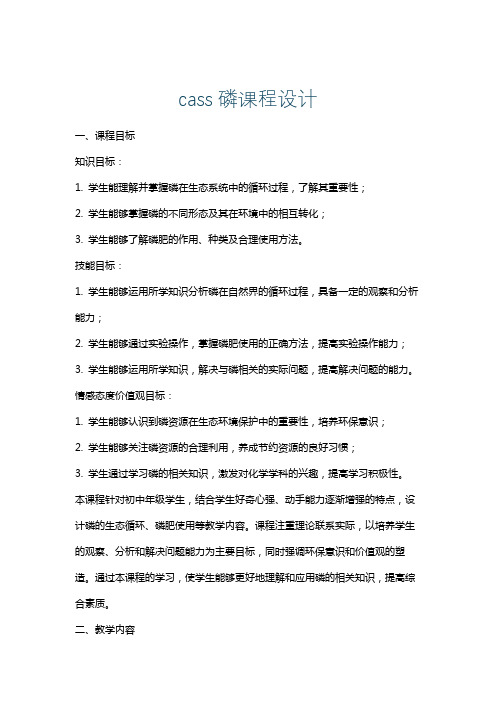 cass 磷课程设计

一、课程目标

知识目标：

1. 学生能理解并掌握磷在生态系统中的循环过程，了解其重要性；

2. 学生能够掌握磷的不同形态及其在环境中的相互转化；

3. 学生能够了解磷肥的作用、种类及合理使用方法。

技能目标：

1. 学生能够运用所学知识分析磷在自然界的循环过程，具备一定的观察和分析能力；

2. 学生能够通过实验操作，掌握磷肥使用的正确方法，提高实验操作能力；

3. 学生能够运用所学知识，解决与磷相关的实际问题，提高解决问题的能力。

情感态度价值观目标：

1. 学生能够认识到磷资源在生态环境保护中的重要性，培养环保意识；

2. 学生能够关注磷资源的合理利用，养成节约资源的良好习惯；

3. 学生通过学习磷的相关知识，激发对化学学科的兴趣，提高学习积极性。

本课程针对初中年级学生，结合学生好奇心强、动手能力逐渐增强的特点，设计磷的生态循环、磷肥使用等教学内容。课程注重理论联系实际，以培养学生的观察、分析和解决问题能力为主要目标，同时强调环保意识和价值观的塑造。通过本课程的学习，使学生能够更好地理解和应用磷的相关知识，提高综合素质。

二、教学内容